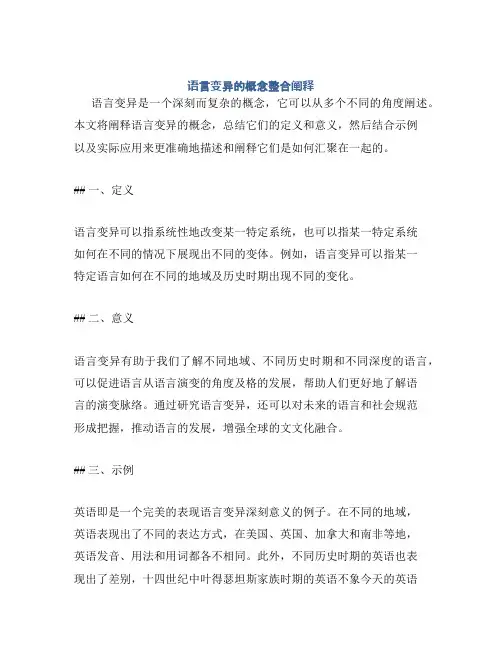 语言变异的概念整合阐释

语言变异是一个深刻而复杂的概念，它可以从多个不同的角度阐述。本文将阐释语言变异的概念，总结它们的定义和意义，然后结合示例以及实际应用来更准确地描述和阐释它们是如何汇聚在一起的。

## 一、定义

语言变异可以指系统性地改变某一特定系统，也可以指某一特定系统如何在不同的情况下展现出不同的变体。例如，语言变异可以指某一特定语言如何在不同的地域及历史时期出现不同的变化。

## 二、意义

语言变异有助于我们了解不同地域、不同历史时期和不同深度的语言，可以促进语言从语言演变的角度及格的发展，帮助人们更好地了解语言的演变脉络。通过研究语言变异，还可以对未来的语言和社会规范形成把握，推动语言的发展，增强全球的文文化融合。

## 三、示例

英语即是一个完美的表现语言变异深刻意义的例子。在不同的地域，英语表现出了不同的表达方式，在美国、英国、加拿大和南非等地，英语发音、用法和用词都各不相同。此外，不同历史时期的英语也表现出了差别，十四世纪中叶得瑟坦斯家族时期的英语不象今天的英语